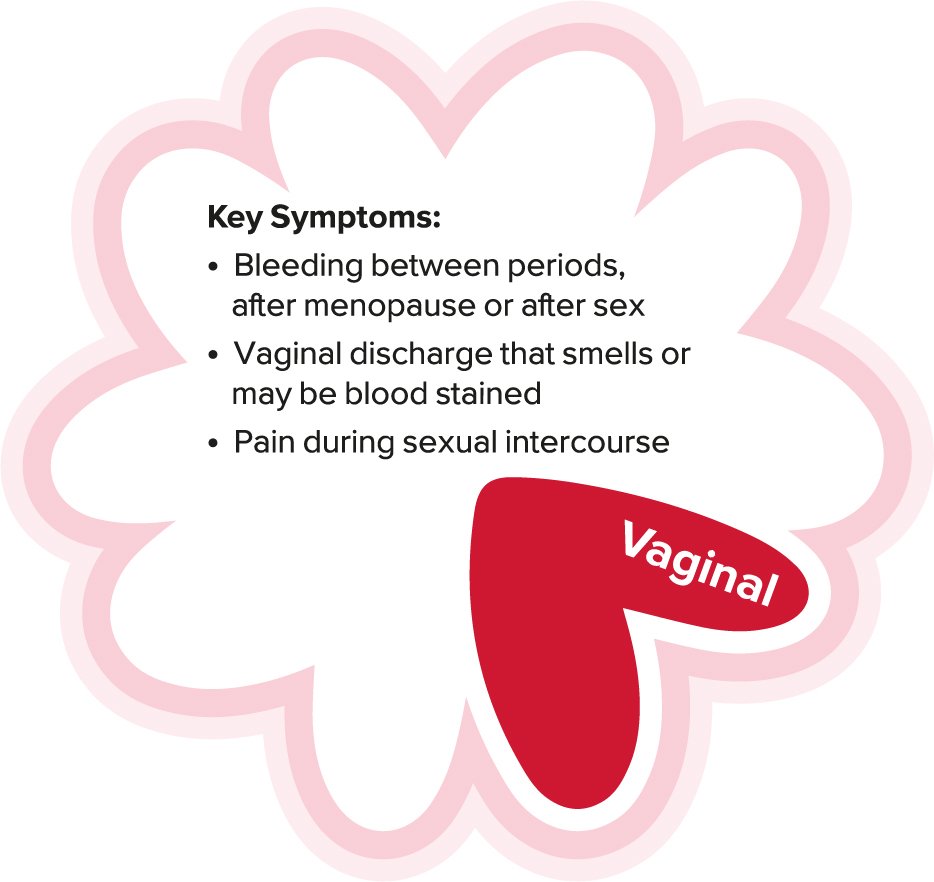 Key Symptoms:
• Bleeding between periods, after menopause or after sex
• Vaginal discharge that smells or may be blood stained
• Pain during sexual intercourse

Vaginal